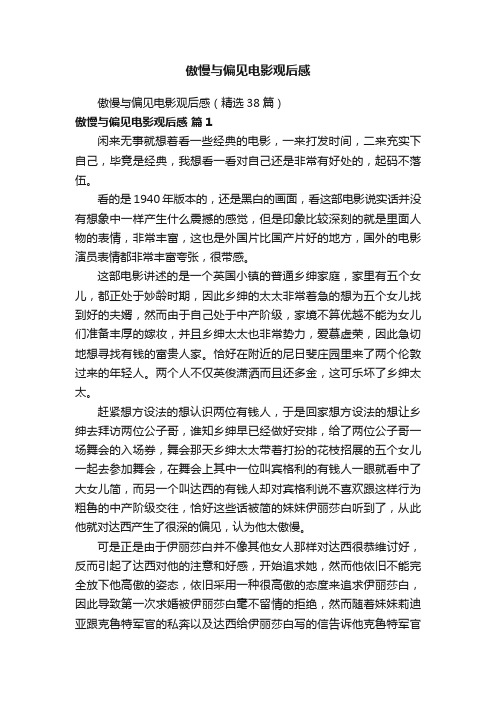 傲慢与偏见电影观后感

傲慢与偏见电影观后感（精选38篇）

傲慢与偏见电影观后感 篇1

闲来无事就想着看一些经典的电影，一来打发时间，二来充实下自己，毕竟是经典，我想看一看对自己还是非常有好处的，起码不落伍。

看的是1940年版本的，还是黑白的画面，看这部电影说实话并没有想象中一样产生什么震撼的感觉，但是印象比较深刻的就是里面人物的表情，非常丰富，这也是外国片比国产片好的地方，国外的电影演员表情都非常丰富夸张，很带感。

这部电影讲述的是一个英国小镇的普通乡绅家庭，家里有五个女儿，都正处于妙龄时期，因此乡绅的太太非常着急的想为五个女儿找到好的夫婿，然而由于自己处于中产阶级，家境不算优越不能为女儿们准备丰厚的嫁妆，并且乡绅太太也非常势力，爱慕虚荣，因此急切地想寻找有钱的富贵人家。恰好在附近的尼日斐庄园里来了两个伦敦过来的年轻人。两个人不仅英俊潇洒而且还多金，这可乐坏了乡绅太太。

赶紧想方设法的想认识两位有钱人，于是回家想方设法的想让乡绅去拜访两位公子哥，谁知乡绅早已经做好安排，给了两位公子哥一场舞会的入场券，舞会那天乡绅太太带着打扮的花枝招展的五个女儿一起去参加舞会，在舞会上其中一位叫宾格利的有钱人一眼就看中了大女儿简，而另一个叫达西的有钱人却对宾格利说不喜欢跟这样行为粗鲁的中产阶级交往，恰好这些话被简的妹妹伊丽莎白听到了，从此他就对达西产生了很深的偏见，认为他太傲慢。

可是正是由于伊丽莎白并不像其他女人那样对达西很恭维讨好，反而引起了达西对他的注意和好感，开始追求她，然而他依旧不能完全放下他高傲的姿态，依旧采用一种很高傲的态度来追求伊丽莎白，因此导致第一次求婚被伊丽莎白毫不留情的拒绝，然而随着妹妹莉迪亚跟克鲁特军官的私奔以及达西给伊丽莎白写的信告诉他克鲁特军官